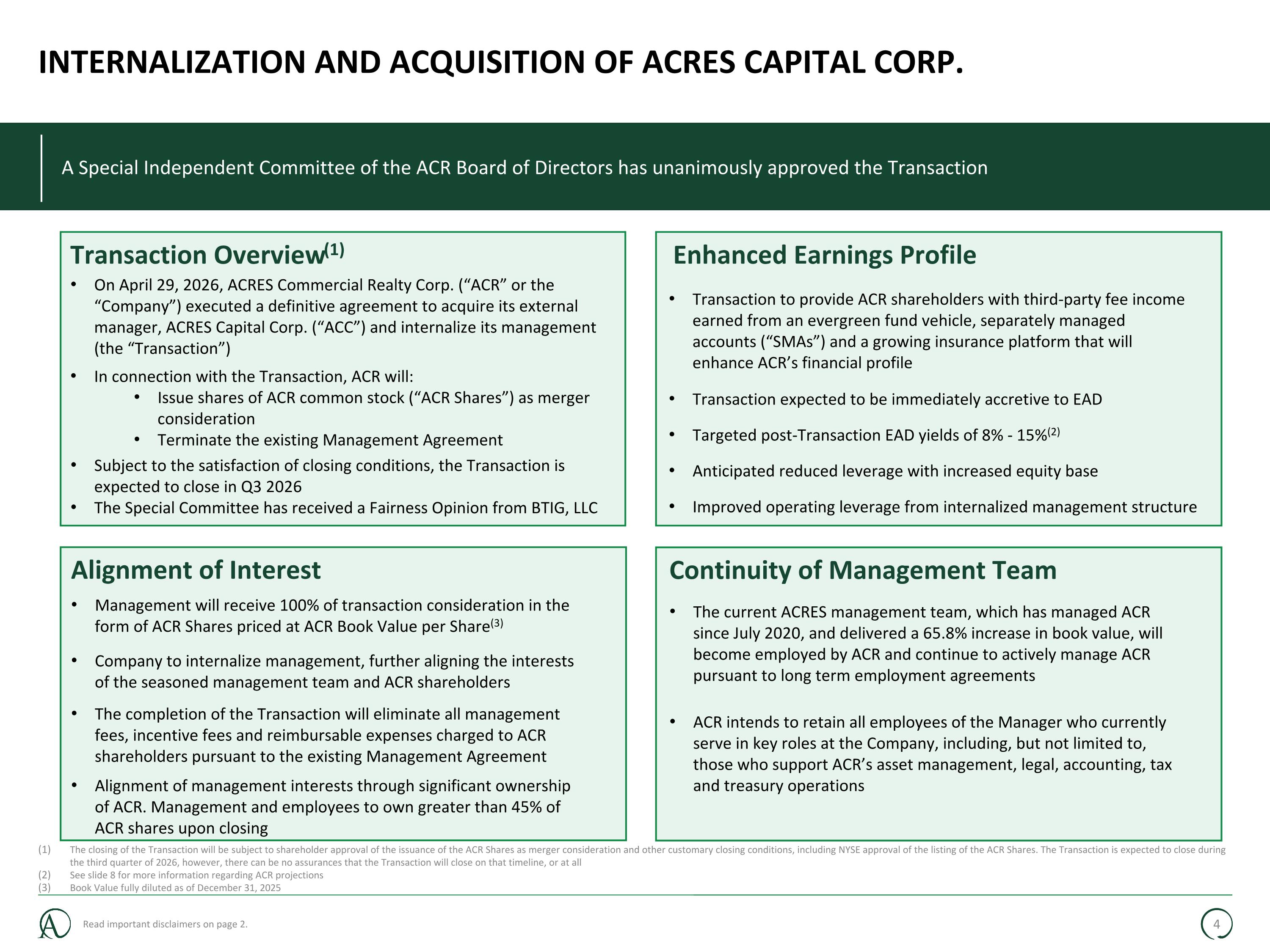 INTERNALIZATION AND ACQUISITION OF ACRES CAPITAL CORP.

A Special Independent Committee of the ACR Board of Directors has unanimously approved the Transaction

Transaction Overview$^{(1)}$

• On April 29, 2026, ACRES Commercial Realty Corp. ("ACR" or the "Company") executed a definitive agreement to acquire its external manager, ACRES Capital Corp. ("ACC") and internalize its management (the "Transaction")
• In connection with the Transaction, ACR will:
• Issue shares of ACR common stock ("ACR Shares") as merger consideration
• Terminate the existing Management Agreement
• Subject to the satisfaction of closing conditions, the Transaction is expected to close in Q3 2026
• The Special Committee has received a Fairness Opinion from BTIG, LLC

Enhanced Earnings Profile

• Transaction to provide ACR shareholders with third-party fee income earned from an evergreen fund vehicle, separately managed accounts ("SMAs") and a growing insurance platform that will enhance ACR's financial profile
• Transaction expected to be immediately accretive to EAD
• Targeted post-Transaction EAD yields of 8% - 15%$^{(2)}$
• Anticipated reduced leverage with increased equity base
• Improved operating leverage from internalized management structure

Alignment of Interest

• Management will receive 100% of transaction consideration in the form of ACR Shares priced at ACR Book Value per Share$^{(3)}$
• Company to internalize management, further aligning the interests of the seasoned management team and ACR shareholders
• The completion of the Transaction will eliminate all management fees, incentive fees and reimbursable expenses charged to ACR shareholders pursuant to the existing Management Agreement
• Alignment of management interests through significant ownership of ACR. Management and employees to own greater than 45% of ACR shares upon closing

Continuity of Management Team

• The current ACRES management team, which has managed ACR since July 2020, and delivered a 65.8% increase in book value, will become employed by ACR and continue to actively manage ACR pursuant to long term employment agreements
• ACR intends to retain all employees of the Manager who currently serve in key roles at the Company, including, but not limited to, those who support ACR's asset management, legal, accounting, tax and treasury operations

(1) The closing of the Transaction will be subject to shareholder approval of the issuance of the ACR Shares as merger consideration and other customary closing conditions, including NYSE approval of the listing of the ACR Shares. The Transaction is expected to close during the third quarter of 2026, however, there can be no assurances that the Transaction will close on that timeline, or at all
(2) See slide 8 for more information regarding ACR projections
(3) Book Value fully diluted as of December 31, 2025

Read important disclaimers on page 2.

4